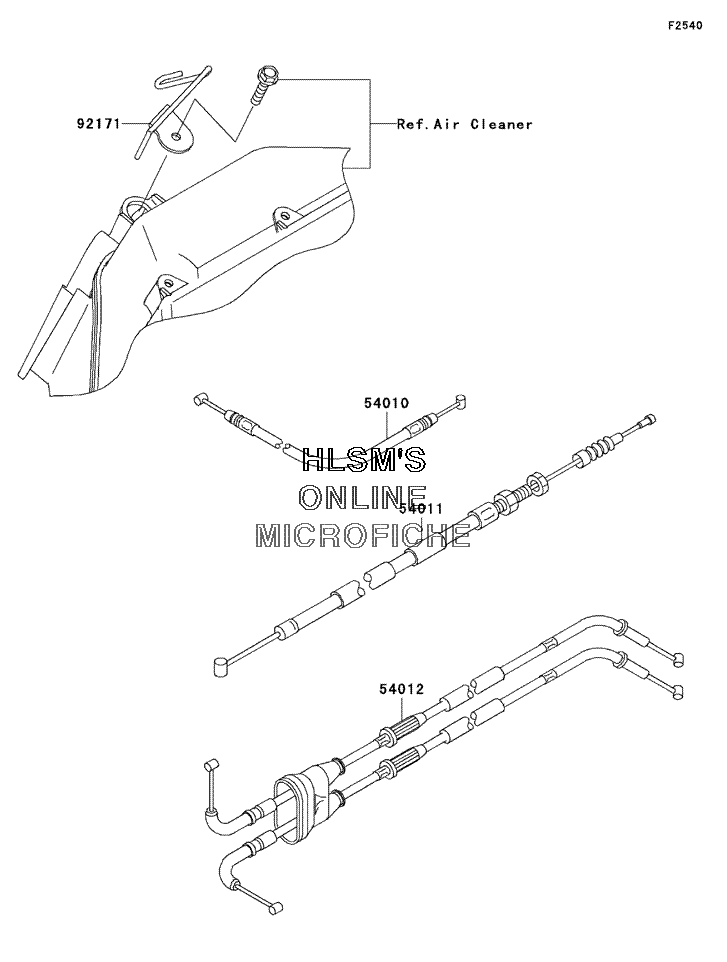 F2540

92171

Ref.Air Cleaner

54010

HLSM'S
ONLINE
MICROFICHE

54011

54012